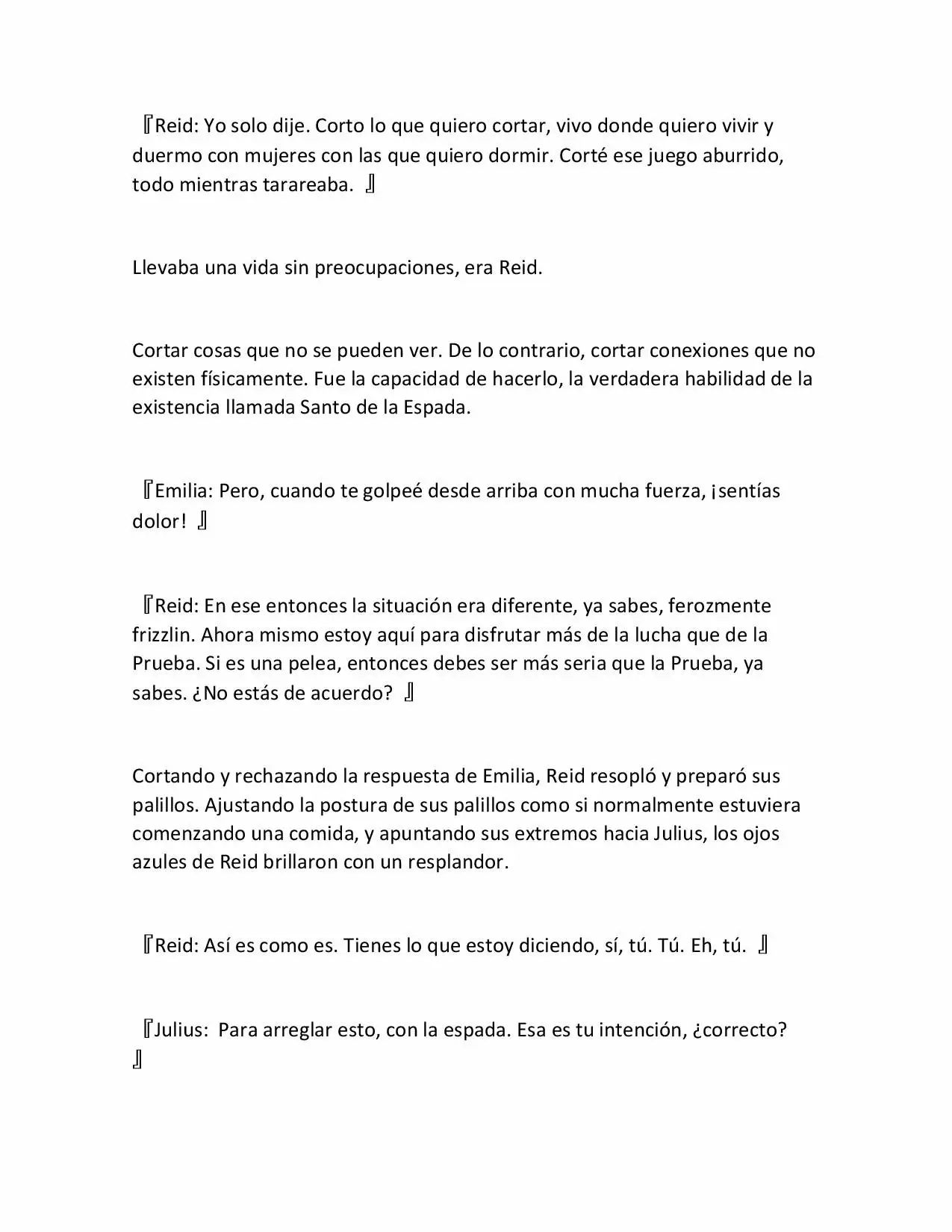 『Reid: Yo solo dije. Corto lo que quiero cortar, vivo donde quiero vivir y duermo con mujeres con las que quiero dormir. Corté ese juego aburrido, todo mientras tarareaba. 』

Llevaba una vida sin preocupaciones, era Reid.

Cortar cosas que no se pueden ver. De lo contrario, cortar conexiones que no existen físicamente. Fue la capacidad de hacerlo, la verdadera habilidad de la existencia llamada Santo de la Espada.

『Emilia: Pero, cuando te golpeé desde arriba con mucha fuerza, ¡sentías dolor! 』

『Reid: En ese entonces la situación era diferente, ya sabes, ferozmente frizzlin. Ahora mismo estoy aquí para disfrutar más de la lucha que de la Prueba. Si es una pelea, entonces debes ser más seria que la Prueba, ya sabes. ¿No estás de acuerdo? 』

Cortando y rechazando la respuesta de Emilia, Reid resopló y preparó sus palillos. Ajustando la postura de sus palillos como si normalmente estuviera comenzando una comida, y apuntando sus extremos hacia Julius, los ojos azules de Reid brillaron con un resplandor.

『Reid: Así es como es. Tienes lo que estoy diciendo, sí, tú. Tú. Eh, tú. 』

『Julius: Para arreglar esto, con la espada. Esa es tu intención, ¿correcto? 』